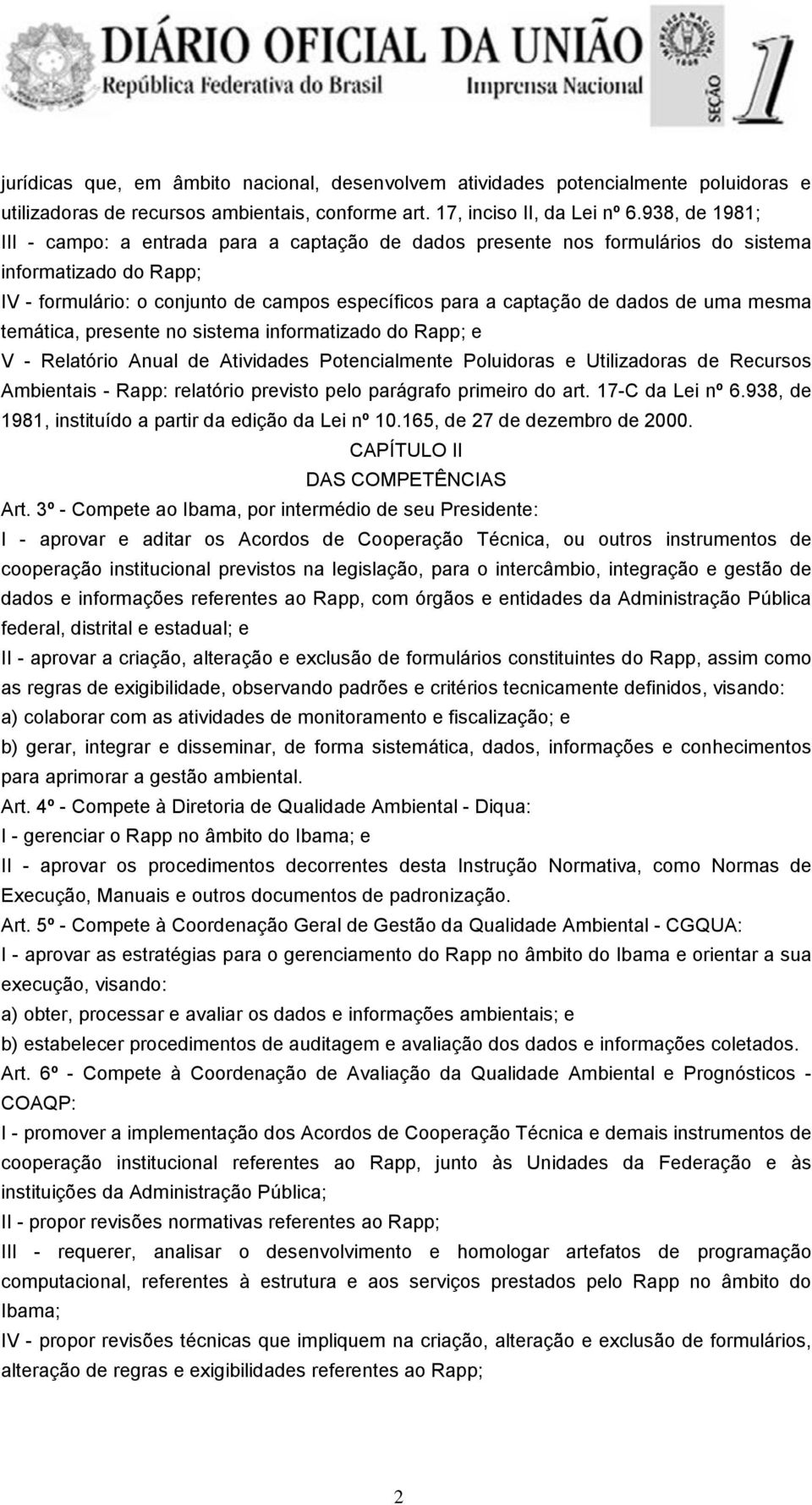 DIÁRIO OFICIAL DA UNIÃO
República Federativa do Brasil
Imprensa Nacional
SEÇÃO 1

jurídicas que, em âmbito nacional, desenvolvem atividades potencialmente poluidoras e utilizadoras de recursos ambientais, conforme art. 17, inciso II, da Lei nº 6.938, de 1981;
III - campo: a entrada para a captação de dados presente nos formulários do sistema informatizado do Rapp;
IV - formulário: o conjunto de campos específicos para a captação de dados de uma mesma temática, presente no sistema informatizado do Rapp; e
V - Relatório Anual de Atividades Potencialmente Poluidoras e Utilizadoras de Recursos Ambientais - Rapp: relatório previsto pelo parágrafo primeiro do art. 17-C da Lei nº 6.938, de 1981, instituído a partir da edição da Lei nº 10.165, de 27 de dezembro de 2000.
CAPÍTULO II
DAS COMPETÊNCIAS
Art. 3º - Compete ao Ibama, por intermédio de seu Presidente:
I - aprovar e aditar os Acordos de Cooperação Técnica, ou outros instrumentos de cooperação institucional previstos na legislação, para o intercâmbio, integração e gestão de dados e informações referentes ao Rapp, com órgãos e entidades da Administração Pública federal, distrital e estadual; e
II - aprovar a criação, alteração e exclusão de formulários constituintes do Rapp, assim como as regras de exigibilidade, observando padrões e critérios tecnicamente definidos, visando:
a) colaborar com as atividades de monitoramento e fiscalização; e
b) gerar, integrar e disseminar, de forma sistemática, dados, informações e conhecimentos para aprimorar a gestão ambiental.
Art. 4º - Compete à Diretoria de Qualidade Ambiental - Diqua:
I - gerenciar o Rapp no âmbito do Ibama; e
II - aprovar os procedimentos decorrentes desta Instrução Normativa, como Normas de Execução, Manuais e outros documentos de padronização.
Art. 5º - Compete à Coordenação Geral de Gestão da Qualidade Ambiental - CGQUA:
I - aprovar as estratégias para o gerenciamento do Rapp no âmbito do Ibama e orientar a sua execução, visando:
a) obter, processar e avaliar os dados e informações ambientais; e
b) estabelecer procedimentos de auditagem e avaliação dos dados e informações coletados.
Art. 6º - Compete à Coordenação de Avaliação da Qualidade Ambiental e Prognósticos - COAQP:
I - promover a implementação dos Acordos de Cooperação Técnica e demais instrumentos de cooperação institucional referentes ao Rapp, junto às Unidades da Federação e às instituições da Administração Pública;
II - propor revisões normativas referentes ao Rapp;
III - requerer, analisar o desenvolvimento e homologar artefatos de programação computacional, referentes à estrutura e aos serviços prestados pelo Rapp no âmbito do Ibama;
IV - propor revisões técnicas que impliquem na criação, alteração e exclusão de formulários, alteração de regras e exigibilidades referentes ao Rapp;

2